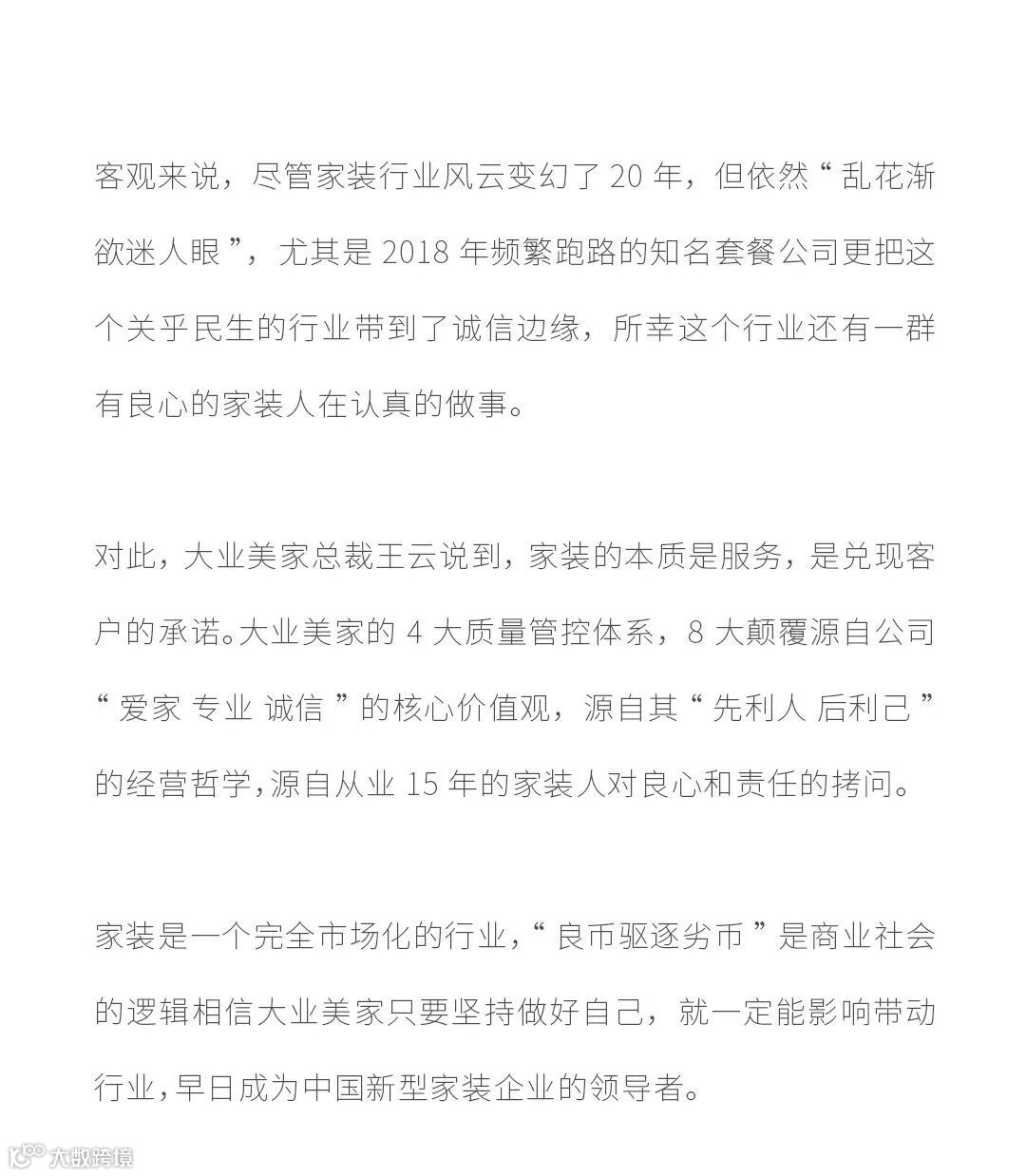 客观来说，尽管家装行业风云变幻了 20 年，但依然“乱花渐欲迷人眼”，尤其是 2018 年频繁跑路的知名套餐公司更把这个关乎民生的行业带到了诚信边缘，所幸这个行业还有一群有良心的家装人在认真的做事。

对此，大业美家总裁王云说到，家装的本质是服务，是兑现客户的承诺。大业美家的 4 大质量管控体系，8 大颠覆源自公司“爱家 专业 诚信”的核心价值观，源自其“先利人 后利己”的经营哲学，源自从业 15 年的家装人对良心和责任的拷问。

家装是一个完全市场化的行业，“良币驱逐劣币”是商业社会的逻辑相信大业美家只要坚持做好自己，就一定能影响带动行业，早日成为中国新型家装企业的领导者。

大数跨境